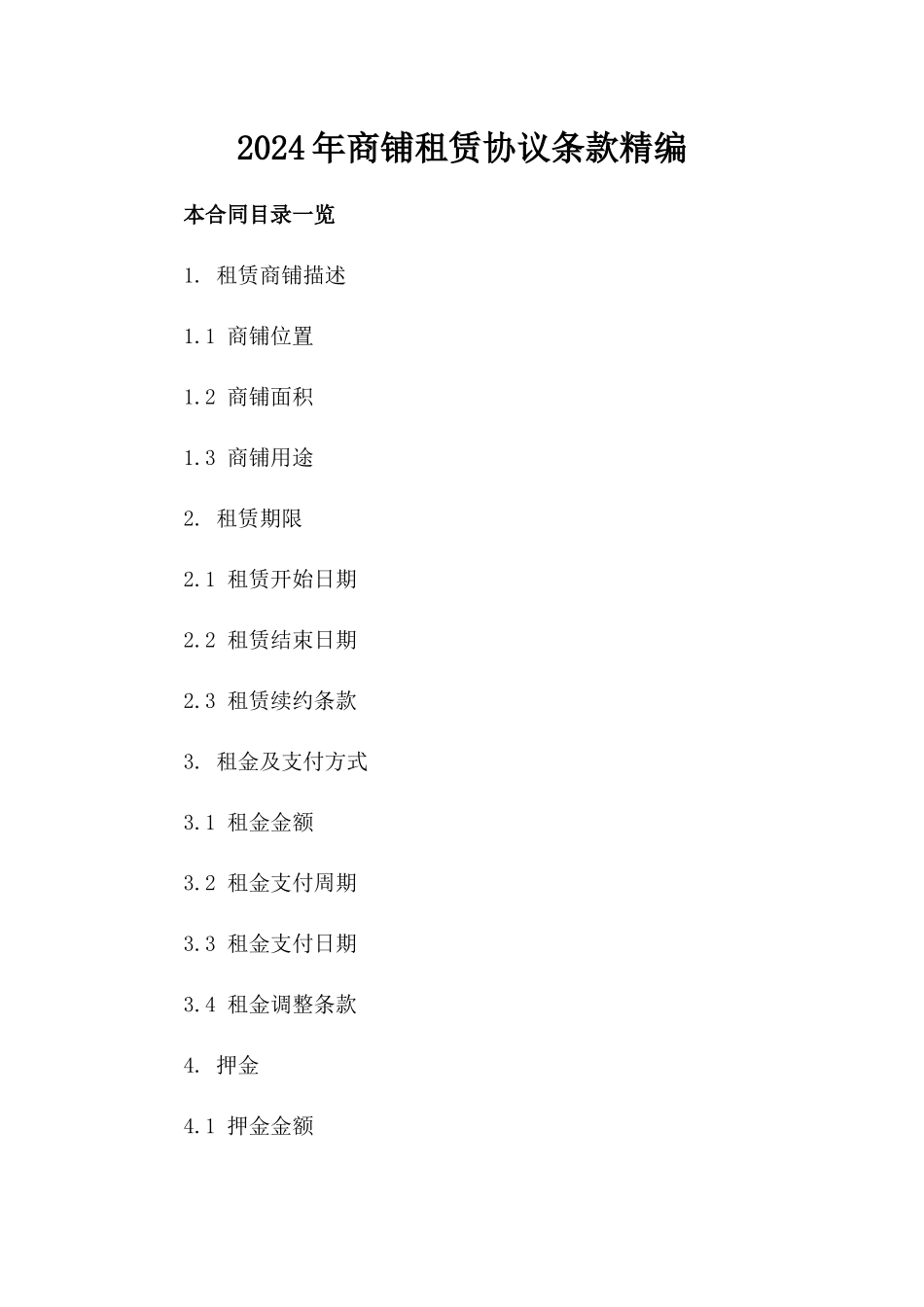 2024年商铺租赁协议条款精编

本合同目录一览

1. 租赁商铺描述

1.1 商铺位置

1.2 商铺面积

1.3 商铺用途

2. 租赁期限

2.1 租赁开始日期

2.2 租赁结束日期

2.3 租赁续约条款

3. 租金及支付方式

3.1 租金金额

3.2 租金支付周期

3.3 租金支付日期

3.4 租金调整条款

4. 押金

4.1 押金金额